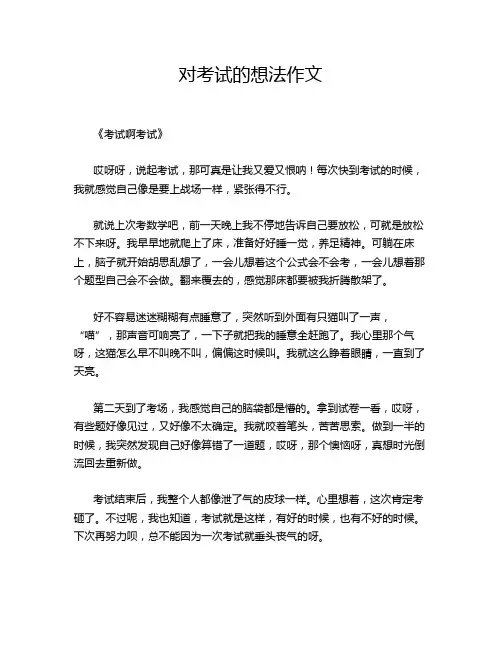 对考试的想法作文

《考试啊考试》

哎呀呀，说起考试，那可真是让我又爱又恨呐！每次快到考试的时候，我就感觉自己像是要上战场一样，紧张得不行。

就说上次考数学吧，前一天晚上我不停地告诉自己要放松，可就是放松不下来呀。我早早地就爬上了床，准备好好睡一觉，养足精神。可躺在床上，脑子就开始胡思乱想了，一会儿想着这个公式会不会考，一会儿想着那个题型自己会不会做。翻来覆去的，感觉那床都要被我折腾散架了。

好不容易迷迷糊糊有点睡意了，突然听到外面有只猫叫了一声，“喵”，那声音可响亮了，一下子就把我的睡意全赶跑了。我心里那个气呀，这猫怎么早不叫晚不叫，偏偏这时候叫。我就这么睁着眼睛，一直到了天亮。

第二天到了考场，我感觉自己的脑袋都是懵的。拿到试卷一看，哎呀，有些题好像见过，又好像不太确定。我就咬着笔头，苦苦思索。做到一半的时候，我突然发现自己好像算错了一道题，哎呀，那个懊恼呀，真想时光倒流回去重新做。

考试结束后，我整个人都像泄了气的皮球一样。心里想着，这次肯定考砸了。不过呢，我也知道，考试就是这样，有好的时候，也有不好的时候。下次再努力呗，总不能因为一次考试就垂头丧气的呀。